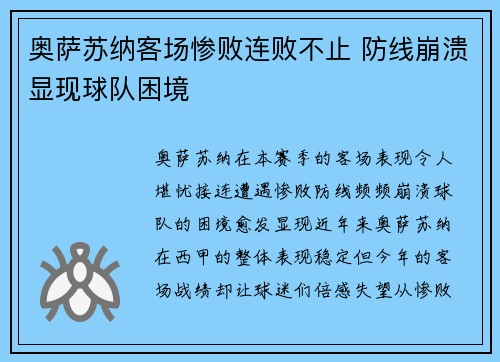 奥萨苏纳客场惨败连败不止 防线崩溃显现球队困境

奥萨苏纳在本赛季的客场表现令人堪忧接连遭遇惨败防线频频崩溃球队的困境愈发显现近年来奥萨苏纳在西甲的整体表现稳定但今年的客场战绩却让球迷们倍感失望从惨败